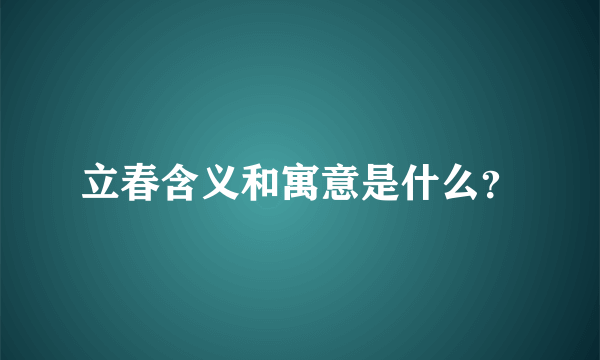 立春含义和寓意是什么?